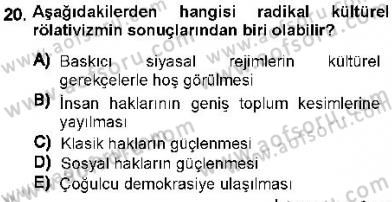 20. Aşağıdakilerden hangisi radikal kültürel rölativizmin sonuçlarından biri olabilir?

A) Baskıcı siyasal rejimlerin kültürel gerekçelerle hoş görülmesi

B) İnsan haklarının geniş toplum kesimlerine yayılması

C) Klasik hakların güçlenmesi

D) Sosyal hakların güçlenmesi

E) Çoğulcu demokrasiye ulaşılması

www.aofsoru.com